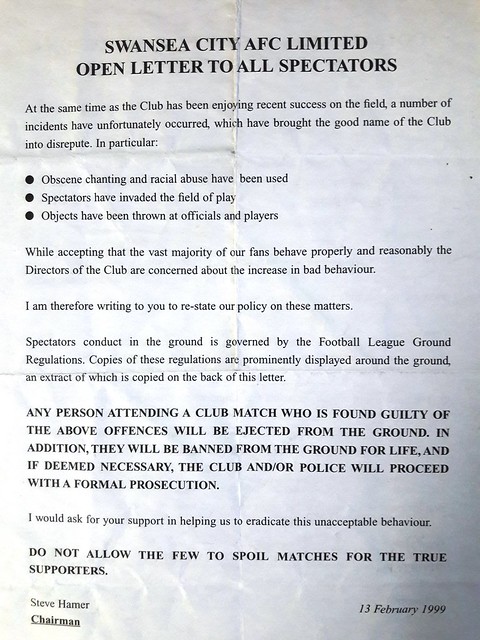 SWANSEA CITY AFC LIMITED
OPEN LETTER TO ALL SPECTATORS

At the same time as the Club has been enjoying recent success on the field, a number of incidents have unfortunately occurred, which have brought the good name of the Club into disrepute. In particular:

● Obscene chanting and racial abuse have been used
● Spectators have invaded the field of play
● Objects have been thrown at officials and players

While accepting that the vast majority of our fans behave properly and reasonably the Directors of the Club are concerned about the increase in bad behaviour.

I am therefore writing to you to re-state our policy on these matters.

Spectators conduct in the ground is governed by the Football League Ground Regulations. Copies of these regulations are prominently displayed around the ground, an extract of which is copied on the back of this letter.

ANY PERSON ATTENDING A CLUB MATCH WHO IS FOUND GUILTY OF THE ABOVE OFFENCES WILL BE EJECTED FROM THE GROUND. IN ADDITION, THEY WILL BE BANNED FROM THE GROUND FOR LIFE, AND IF DEEMED NECESSARY, THE CLUB AND/OR POLICE WILL PROCEED WITH A FORMAL PROSECUTION.

I would ask for your support in helping us to eradicate this unacceptable behaviour.

DO NOT ALLOW THE FEW TO SPOIL MATCHES FOR THE TRUE SUPPORTERS.

Steve Hamer
Chairman

13 February 1999